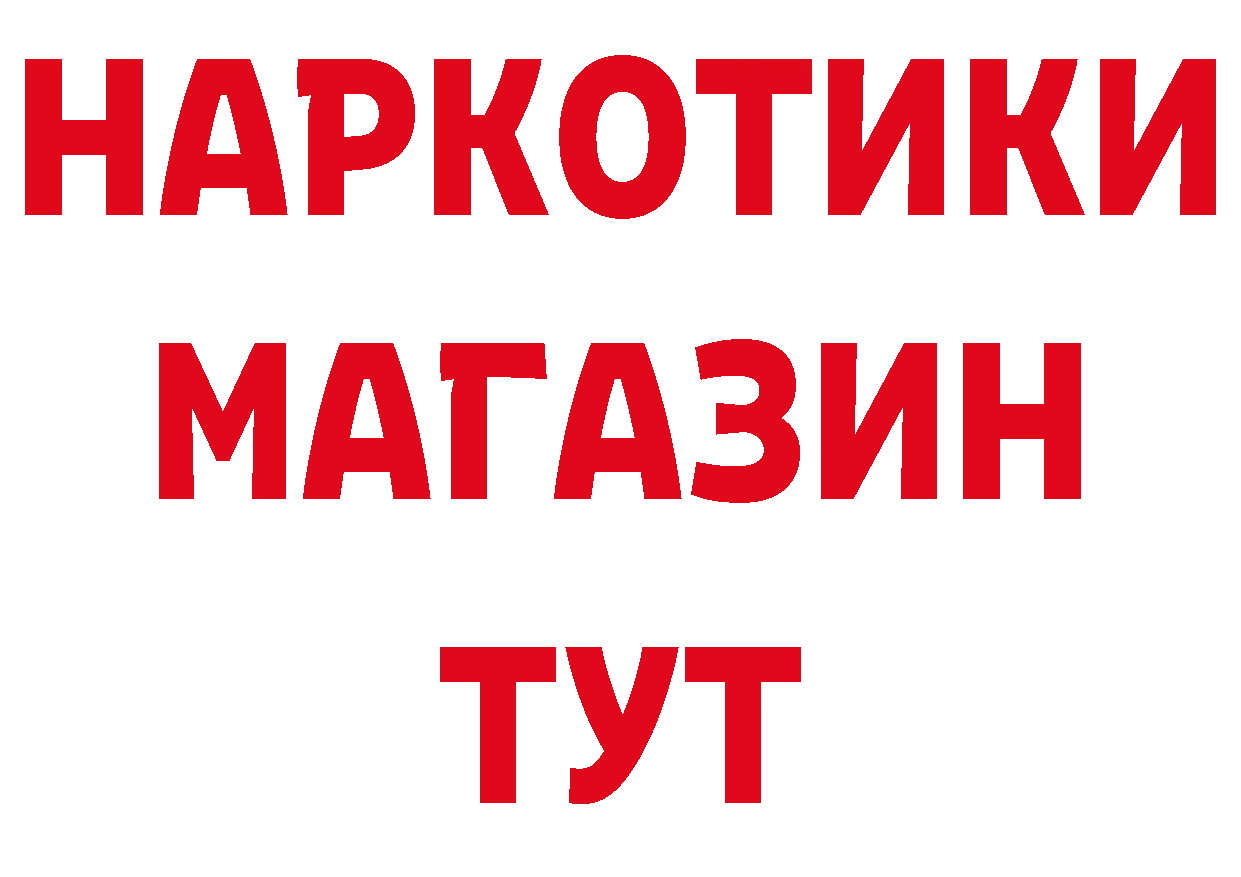 НАРКОТИКИ
МАГАЗИН
ТУТ